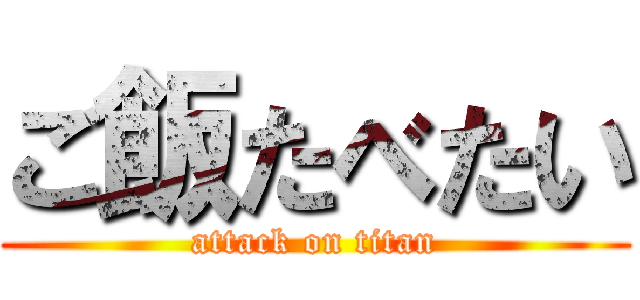 ご飯たべたい
attack on titan